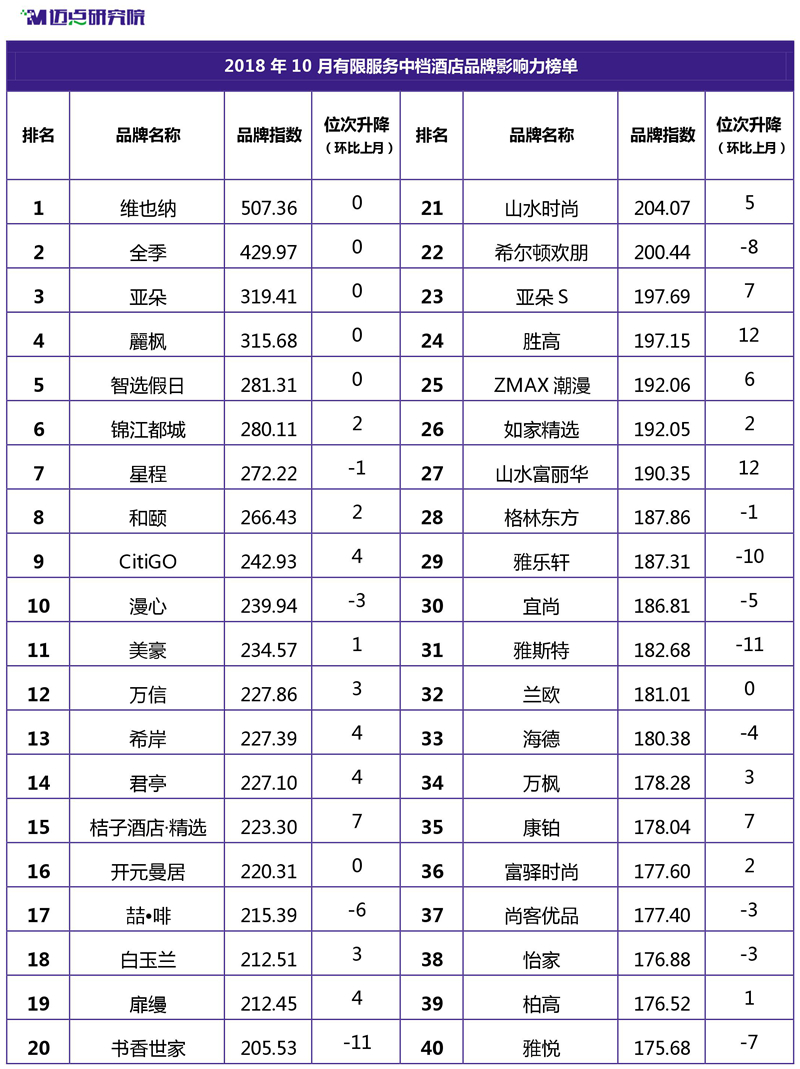 迈点研究院

2018 年 10 月有限服务中档酒店品牌影响力榜单

| 排名 | 品牌名称 | 品牌指数 | 位次升降（环比上月） | 排名 | 品牌名称 | 品牌指数 | 位次升降（环比上月） |
|---|---|---|---|---|---|---|---|
| 1 | 维也纳 | 507.36 | 0 | 21 | 山水时尚 | 204.07 | 5 |
| 2 | 全季 | 429.97 | 0 | 22 | 希尔顿欢朋 | 200.44 | -8 |
| 3 | 亚朵 | 319.41 | 0 | 23 | 亚朵 S | 197.69 | 7 |
| 4 | 麗枫 | 315.68 | 0 | 24 | 胜高 | 197.15 | 12 |
| 5 | 智选假日 | 281.31 | 0 | 25 | ZMAX 潮漫 | 192.06 | 6 |
| 6 | 锦江都城 | 280.11 | 2 | 26 | 如家精选 | 192.05 | 2 |
| 7 | 星程 | 272.22 | -1 | 27 | 山水富丽华 | 190.35 | 12 |
| 8 | 和颐 | 266.43 | 2 | 28 | 格林东方 | 187.86 | -1 |
| 9 | CitiGO | 242.93 | 4 | 29 | 雅乐轩 | 187.31 | -10 |
| 10 | 漫心 | 239.94 | -3 | 30 | 宜尚 | 186.81 | -5 |
| 11 | 美豪 | 234.57 | 1 | 31 | 雅斯特 | 182.68 | -11 |
| 12 | 万信 | 227.86 | 3 | 32 | 兰欧 | 181.01 | 0 |
| 13 | 希岸 | 227.39 | 4 | 33 | 海德 | 180.38 | -4 |
| 14 | 君亭 | 227.10 | 4 | 34 | 万枫 | 178.28 | 3 |
| 15 | 桔子酒店·精选 | 223.30 | 7 | 35 | 康铂 | 178.04 | 7 |
| 16 | 开元曼居 | 220.31 | 0 | 36 | 富驿时尚 | 177.60 | 2 |
| 17 | 喆•啡 | 215.39 | -6 | 37 | 尚客优品 | 177.40 | -3 |
| 18 | 白玉兰 | 212.51 | 3 | 38 | 怡家 | 176.88 | -3 |
| 19 | 扉缦 | 212.45 | 4 | 39 | 柏高 | 176.52 | 1 |
| 20 | 书香世家 | 205.53 | -11 | 40 | 雅悦 | 175.68 | -7 |